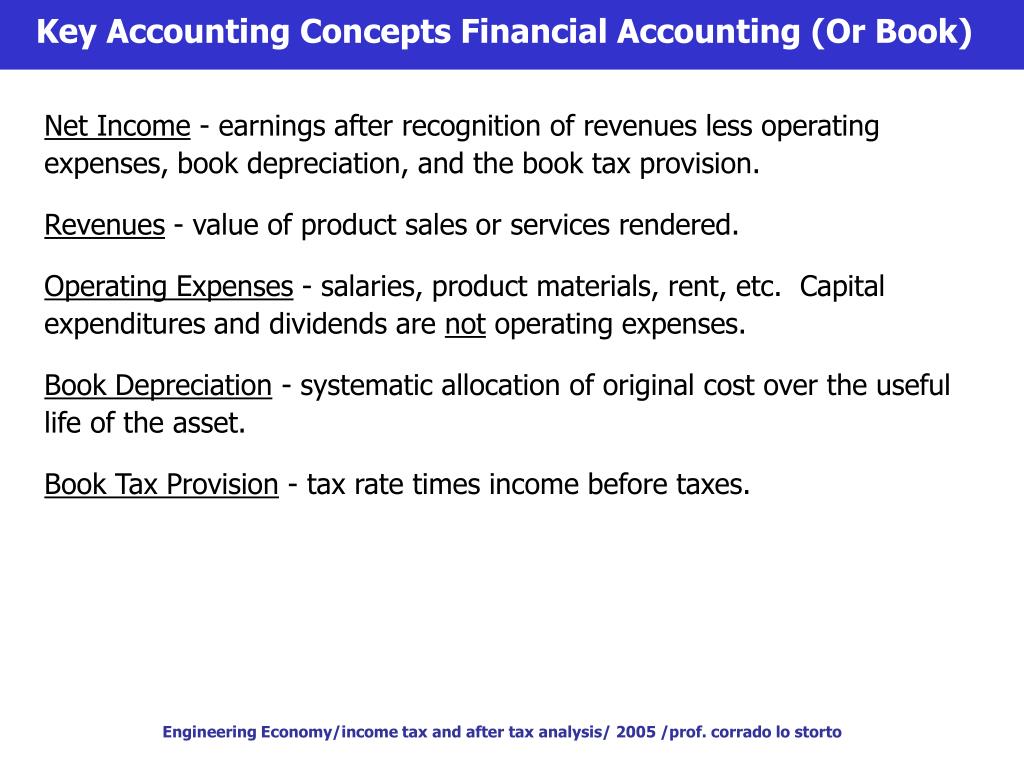 Key Accounting Concepts Financial Accounting (Or Book)

Net Income - earnings after recognition of revenues less operating expenses, book depreciation, and the book tax provision.

Revenues - value of product sales or services rendered.

Operating Expenses - salaries, product materials, rent, etc. Capital expenditures and dividends are not operating expenses.

Book Depreciation - systematic allocation of original cost over the useful life of the asset.

Book Tax Provision - tax rate times income before taxes.

Engineering Economy/income tax and after tax analysis/ 2005 /prof. corrado lo storto